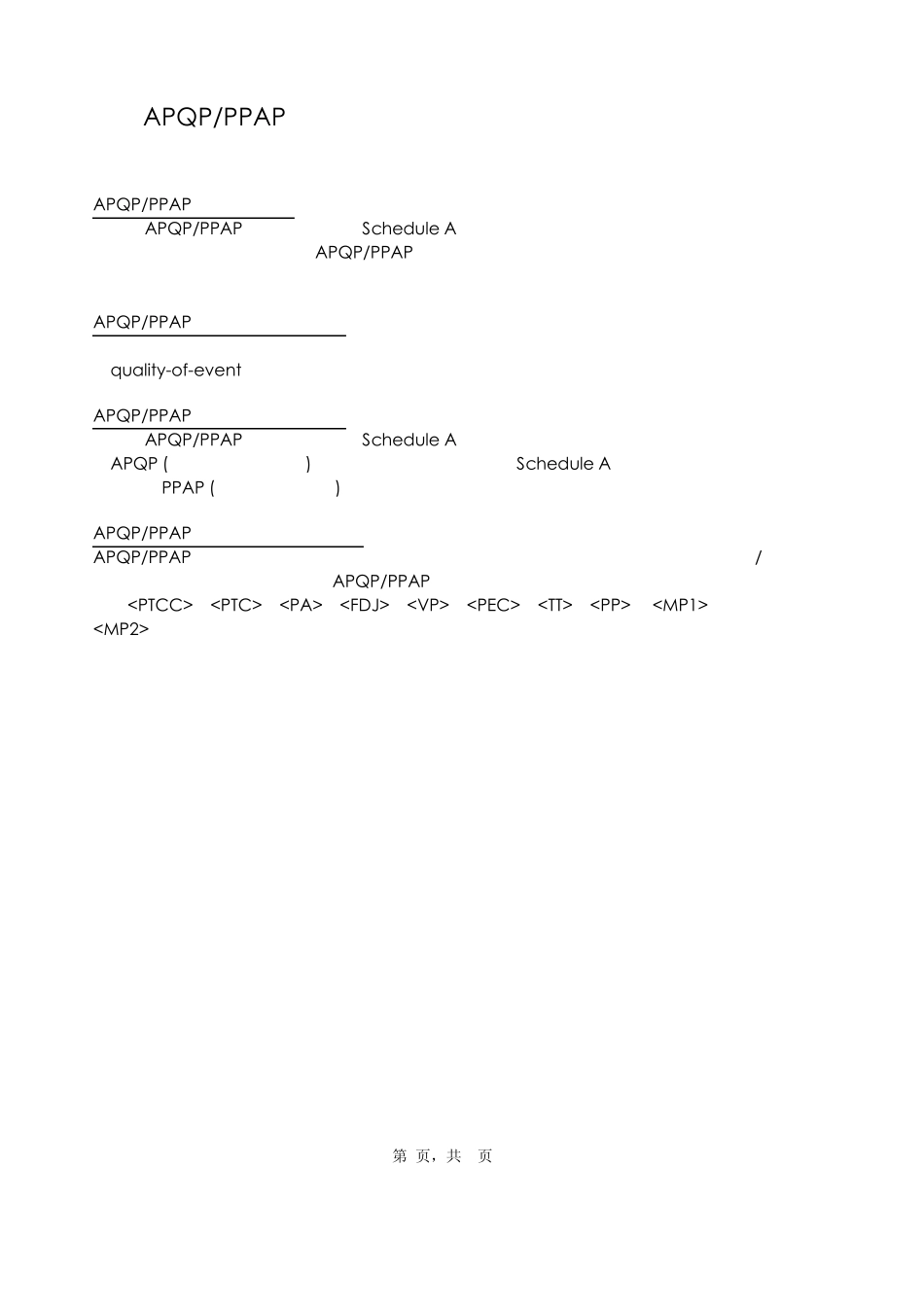 APQP/PPAP

APQP/PPAP

APQP/PPAP Schedule A APQP/PPAP

APQP/PPAP

quality-of-event

APQP/PPAP

APQP/PPAP Schedule A APQP ( ) Schedule A PPAP ( )

APQP/PPAP

APQP/PPAP / APQP/PPAP <PTCC> <PTC> <PA> <FDJ> <VP> <PEC> <TT> <PP> <MP1> <MP2>

第 页，共 页